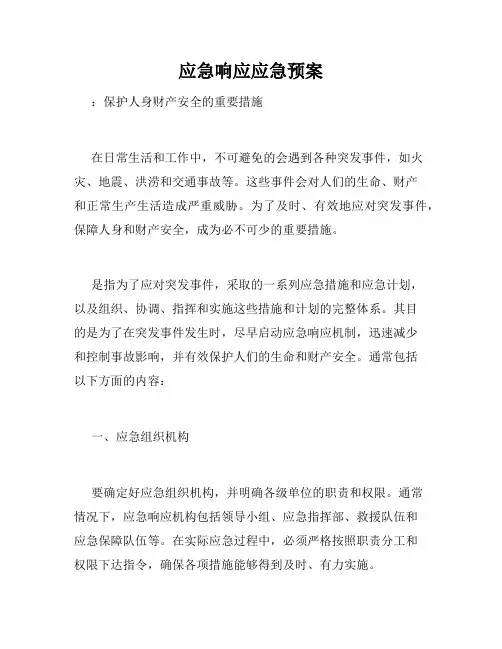 应急响应应急预案

：保护人身财产安全的重要措施

在日常生活和工作中，不可避免的会遇到各种突发事件，如火灾、地震、洪涝和交通事故等。这些事件会对人们的生命、财产和正常生产生活造成严重威胁。为了及时、有效地应对突发事件，保障人身和财产安全，成为必不可少的重要措施。

是指为了应对突发事件，采取的一系列应急措施和应急计划，以及组织、协调、指挥和实施这些措施和计划的完整体系。其目的是为了在突发事件发生时，尽早启动应急响应机制，迅速减少和控制事故影响，并有效保护人们的生命和财产安全。通常包括以下方面的内容：

一、应急组织机构

要确定好应急组织机构，并明确各级单位的职责和权限。通常情况下，应急响应机构包括领导小组、应急指挥部、救援队伍和应急保障队伍等。在实际应急过程中，必须严格按照职责分工和权限下达指令，确保各项措施能够得到及时、有力实施。